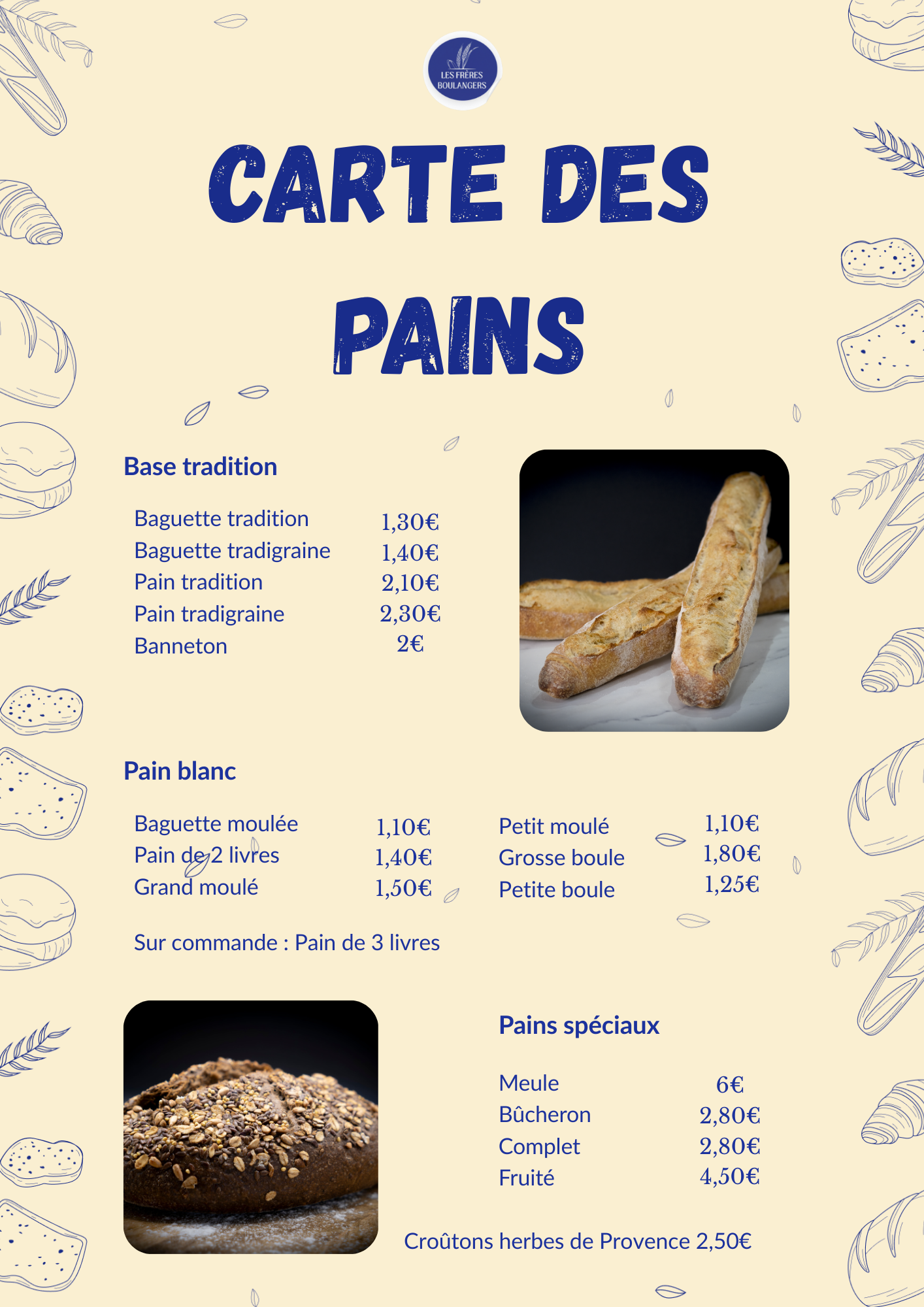 LES FRÈRES BOULANGERS

CARTE DES PAINS

Base tradition

Baguette tradition 1,30€
Baguette tradigraine 1,40€
Pain tradition 2,10€
Pain tradigraine 2,30€
Banneton 2€

Pain blanc

Baguette moulée 1,10€
Pain de 2 livres 1,40€
Grand moulé 1,50€

Petit moulé 1,10€
Grosse boule 1,80€
Petite boule 1,25€

Sur commande : Pain de 3 livres

Pains spéciaux

Meule 6€
Bûcheron 2,80€
Complet 2,80€
Fruité 4,50€

Croûtons herbes de Provence 2,50€